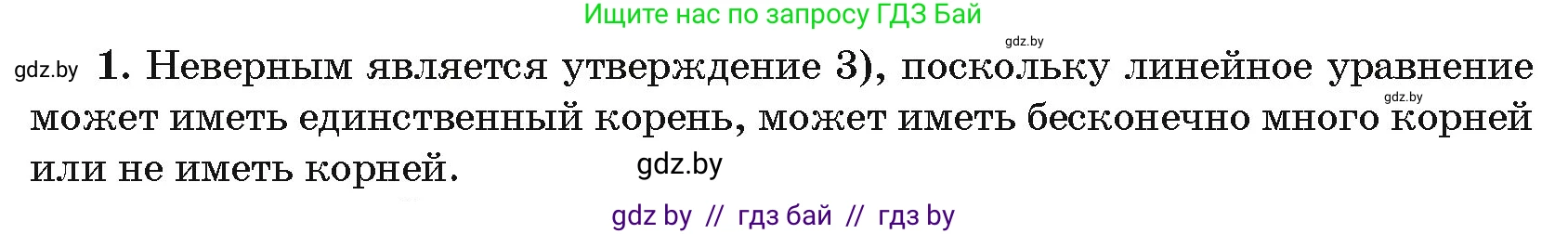 Ищите нас по запросу ГДЗ Бай

gdz.by

gdz.by 1. Неверным является утверждение 3), поскольку линейное уравнение может иметь единственный корень, может иметь бесконечно много корней или не иметь корней.

gdz.by

gdz.by

gdz by // гдз бай // гдз by